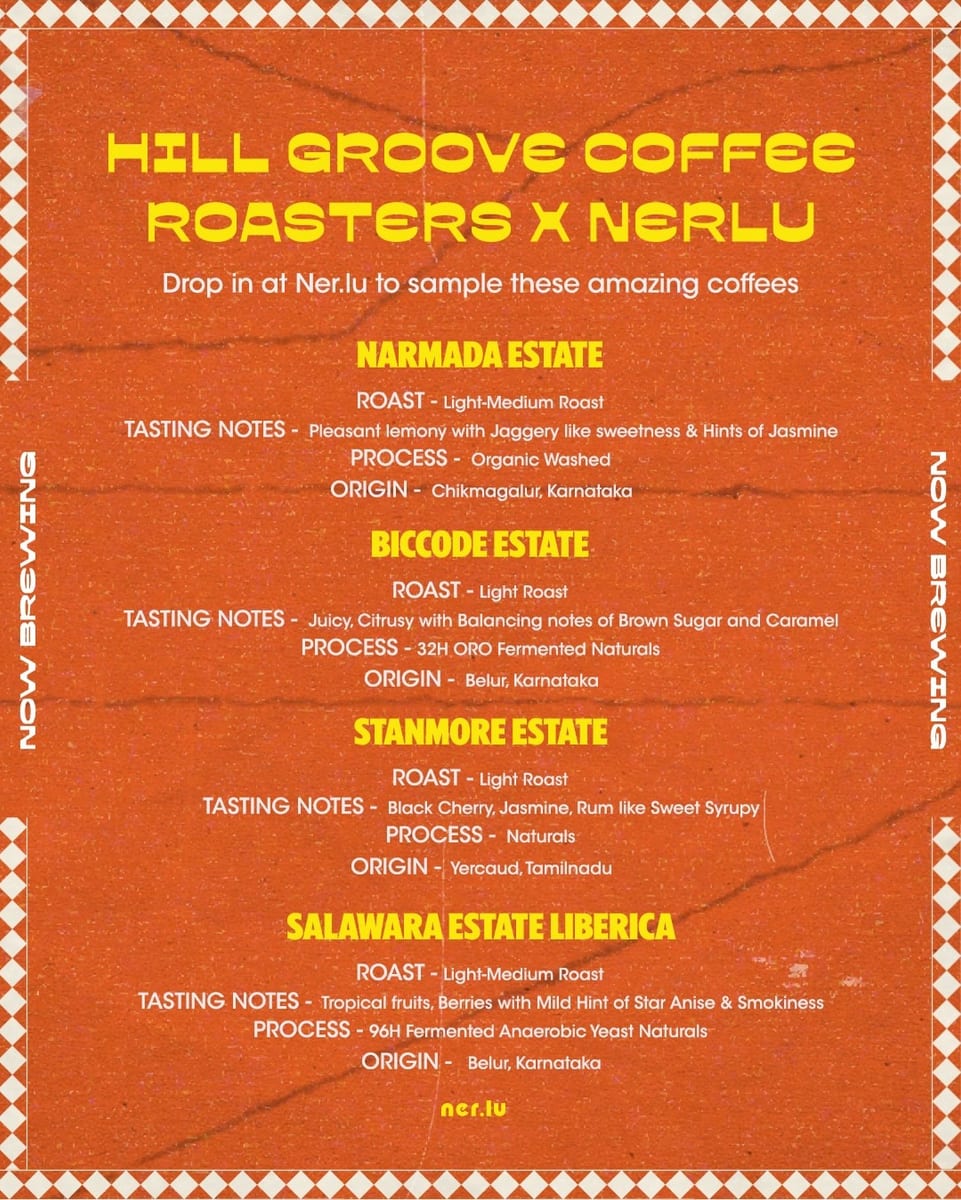 NOW BREWING

HILL GROOVE COFFEE ROASTERS X NERLU

Drop in at Ner.lu to sample these amazing coffees

NARMADA ESTATE

ROAST - Light-Medium Roast
TASTING NOTES - Pleasant lemony with Jaggery like sweetness & Hints of Jasmine
PROCESS - Organic Washed
ORIGIN - Chikmagalur, Karnataka

BICCODE ESTATE

ROAST - Light Roast
TASTING NOTES - Juicy, Citrusy with Balancing notes of Brown Sugar and Caramel
PROCESS - 32H ORO Fermented Naturals
ORIGIN - Belur, Karnataka

STANMORE ESTATE

ROAST - Light Roast
TASTING NOTES - Black Cherry, Jasmine, Rum like Sweet Syrupy
PROCESS - Naturals
ORIGIN - Yercaud, Tamilnadu

SALAWARA ESTATE LIBERICA

ROAST - Light-Medium Roast
TASTING NOTES - Tropical fruits, Berries with Mild Hint of Star Anise & Smokiness
PROCESS - 96H Fermented Anaerobic Yeast Naturals
ORIGIN - Belur, Karnataka

ner.lu

NOW BREWING